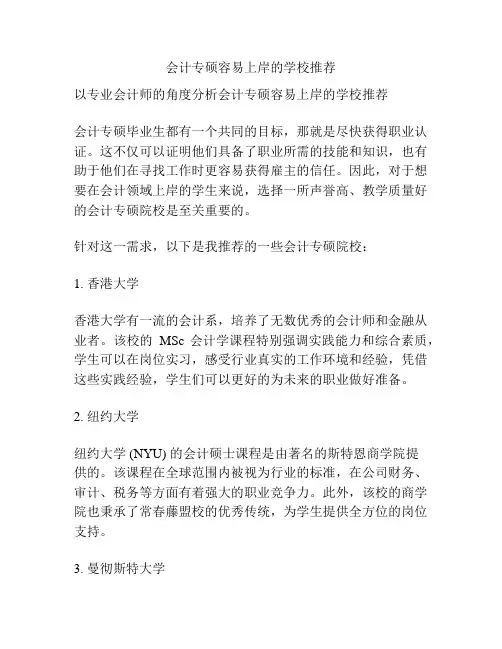 会计专硕容易上岸的学校推荐

以专业会计师的角度分析会计专硕容易上岸的学校推荐

会计专硕毕业生都有一个共同的目标，那就是尽快获得职业认证。这不仅可以证明他们具备了职业所需的技能和知识，也有助于他们在寻找工作时更容易获得雇主的信任。因此，对于想要在会计领域上岸的学生来说，选择一所声誉高、教学质量好的会计专硕院校是至关重要的。

针对这一需求，以下是我推荐的一些会计专硕院校：

1. 香港大学

香港大学有一流的会计系，培养了无数优秀的会计师和金融从业者。该校的 MSc 会计学课程特别强调实践能力和综合素质，学生可以在岗位实习，感受行业真实的工作环境和经验，凭借这些实践经验，学生们可以更好的为未来的职业做好准备。

2. 纽约大学

纽约大学 (NYU) 的会计硕士课程是由著名的斯特恩商学院提供的。该课程在全球范围内被视为行业的标准，在公司财务、审计、税务等方面有着强大的职业竞争力。此外，该校的商学院也秉承了常春藤盟校的优秀传统，为学生提供全方位的岗位支持。

3. 曼彻斯特大学